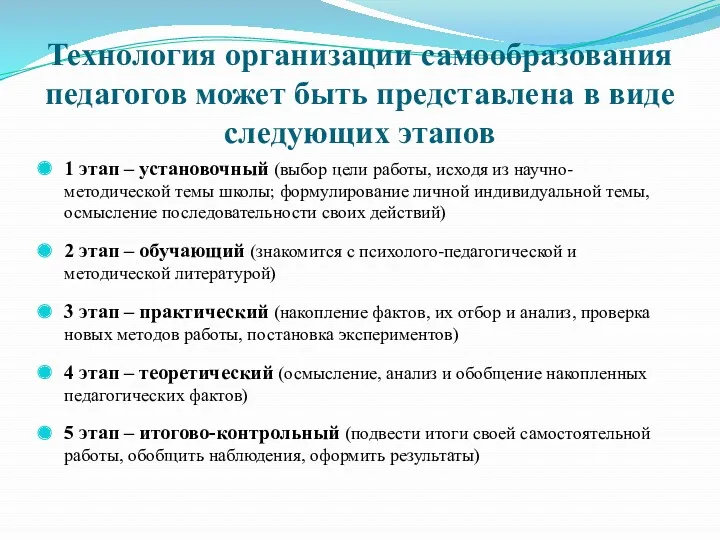 Технология организации самообразования педагогов может быть представлена в виде следующих этапов

1 этап – установочный (выбор цели работы, исходя из научно-методической темы школы; формулирование личной индивидуальной темы, осмысление последовательности своих действий)

2 этап – обучающий (знакомится с психолого-педагогической и методической литературой)

3 этап – практический (накопление фактов, их отбор и анализ, проверка новых методов работы, постановка экспериментов)

4 этап – теоретический (осмысление, анализ и обобщение накопленных педагогических фактов)

5 этап – итогово-контрольный (подвести итоги своей самостоятельной работы, обобщить наблюдения, оформить результаты)